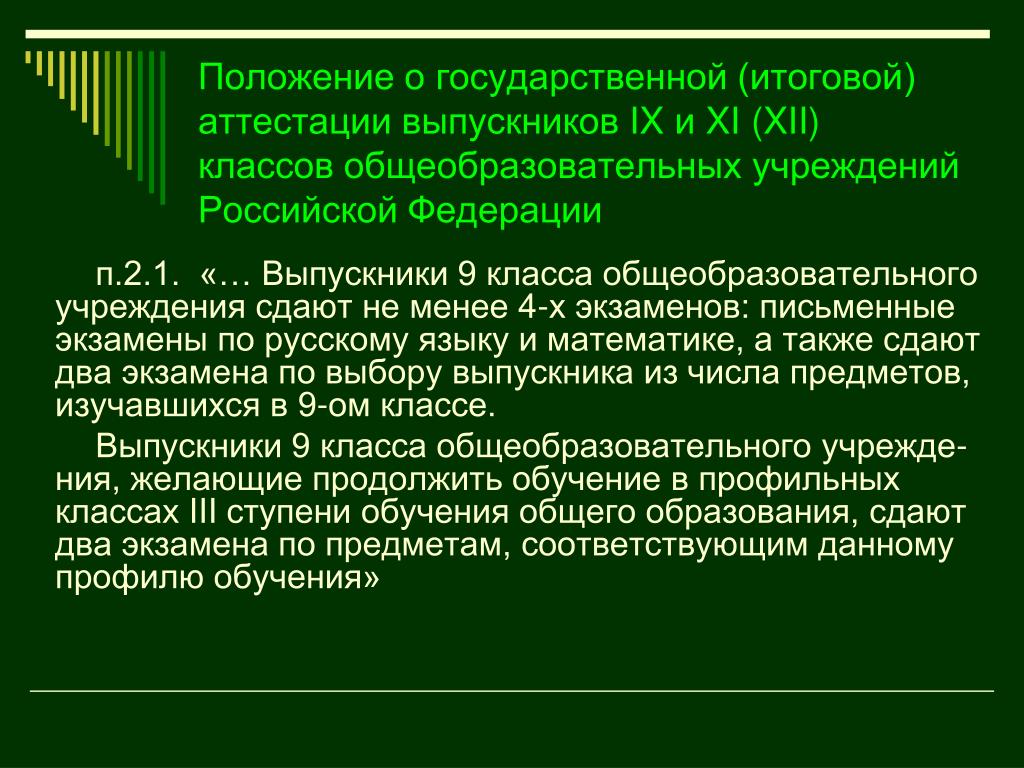 Положение о государственной (итоговой) аттестации выпускников IX и XI (XII) классов общеобразовательных учреждений Российской Федерации

п.2.1. «… Выпускники 9 класса общеобразовательного учреждения сдают не менее 4-х экзаменов: письменные экзамены по русскому языку и математике, а также сдают два экзамена по выбору выпускника из числа предметов, изучавшихся в 9-ом классе.

Выпускники 9 класса общеобразовательного учреждения, желающие продолжить обучение в профильных классах III ступени обучения общего образования, сдают два экзамена по предметам, соответствующим данному профилю обучения»